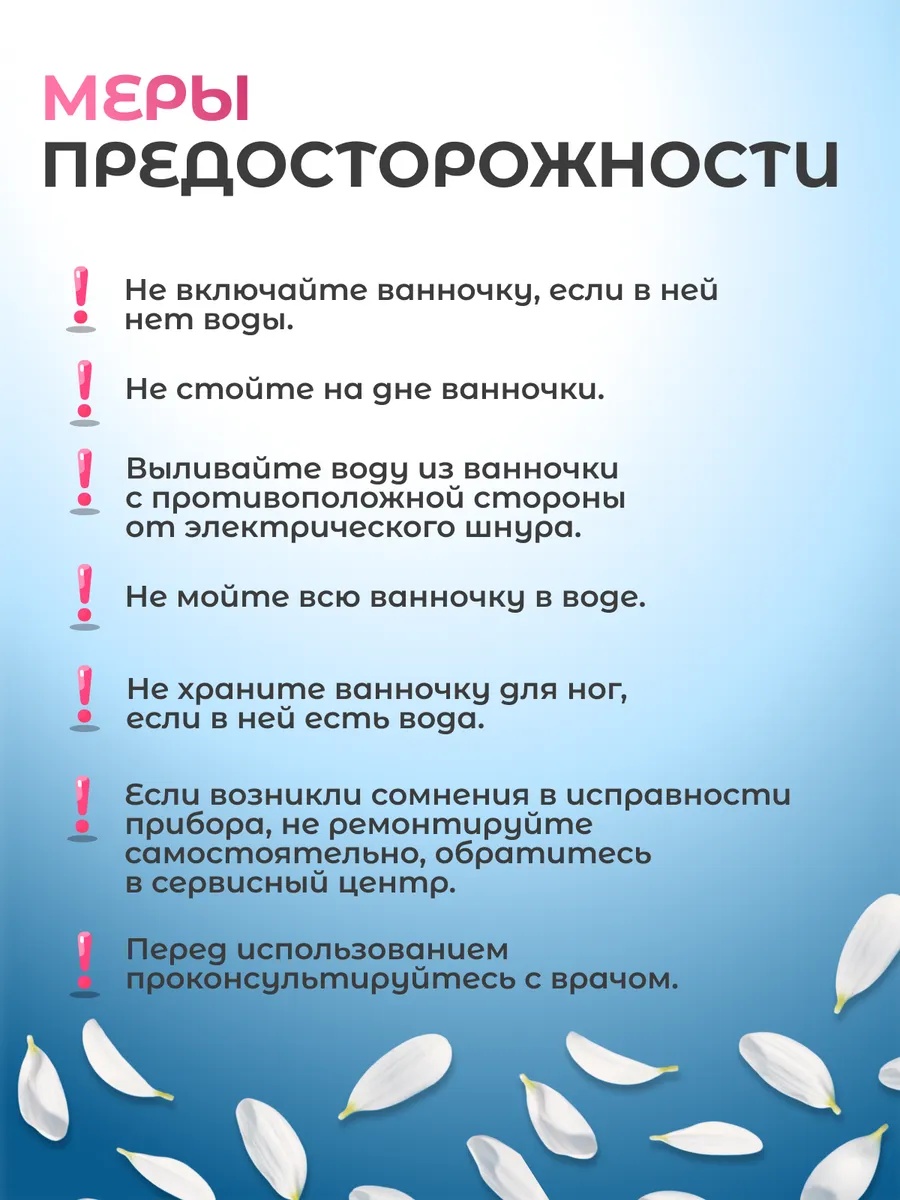 МЕРЫ ПРЕДОСТОРОЖНОСТИ

Не включайте ванночку, если в ней нет воды.

Не стойте на дне ванночки.

Выливайте воду из ванночки с противоположной стороны от электрического шнура.

Не мойте всю ванночку в воде.

Не храните ванночку для ног, если в ней есть вода.

Если возникли сомнения в исправности прибора, не ремонтируйте самостоятельно, обратитесь в сервисный центр.

Перед использованием проконсультируйтесь с врачом.